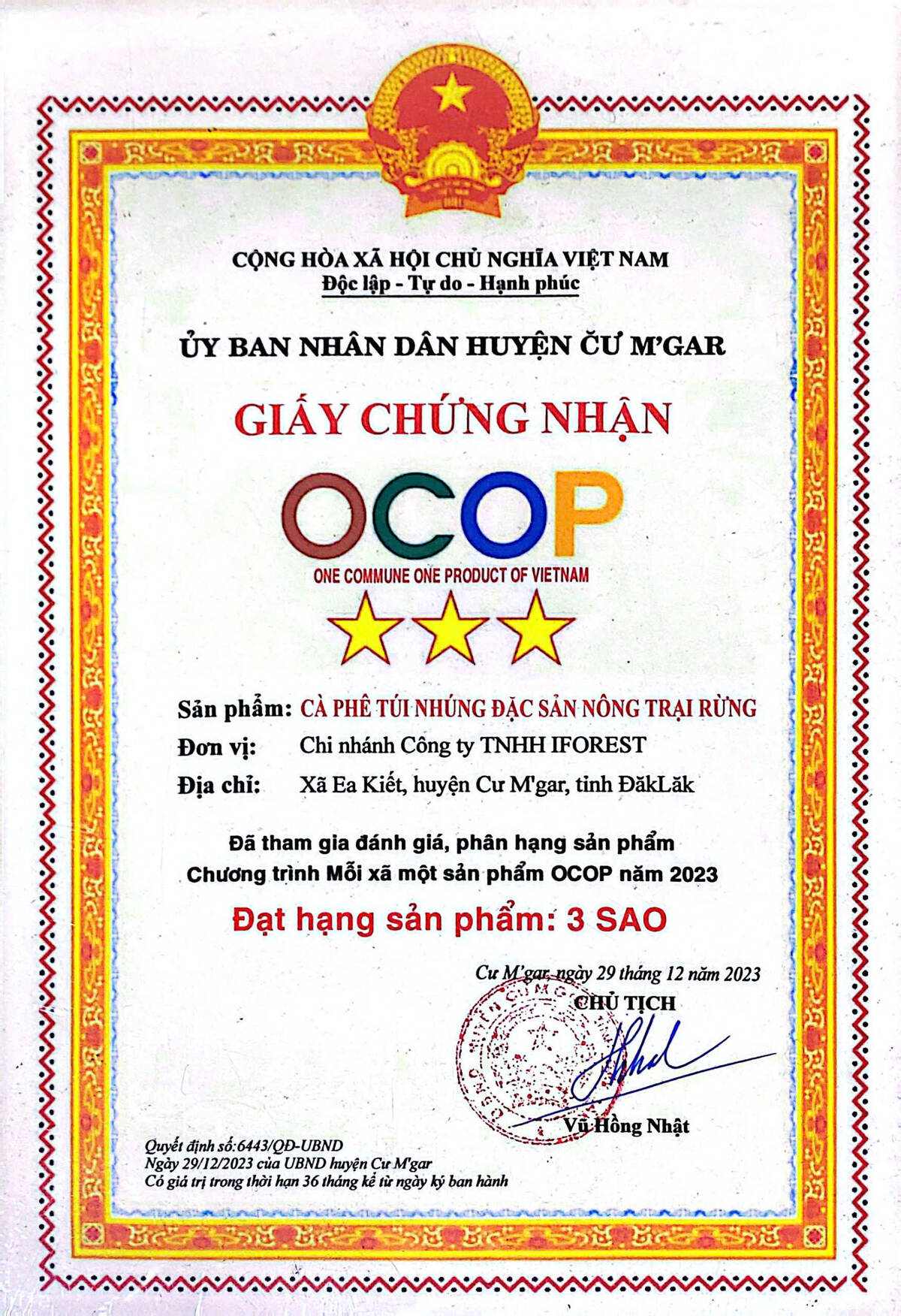 CỘNG HÒA XÃ HỘI CHỦ NGHĨA VIỆT NAM
Độc lập - Tự do - Hạnh phúc

ỦY BAN NHÂN DÂN HUYỆN CƯ M'GAR

GIẤY CHỨNG NHẬN

OCOP
ONE COMMUNE ONE PRODUCT OF VIETNAM

Sản phẩm: CÀ PHÊ TÚI NHÚNG ĐẶC SẢN NÔNG TRẠI RỪNG
Đơn vị: Chi nhánh Công ty TNHH IFOREST
Địa chỉ: Xã Ea Kiết, huyện Cư M'gar, tỉnh ĐăkLăk

Đã tham gia đánh giá, phân hạng sản phẩm
Chương trình Mỗi xã một sản phẩm OCOP năm 2023

Đạt hạng sản phẩm: 3 SAO

Cư M'gar, ngày 29 tháng 12 năm 2023
CHỦ TỊCH

Vũ Hồng Nhật

Quyết định số:6443/QĐ-UBND
Ngày 29/12/2023 của UBND huyện Cư M'gar
Có giá trị trong thời hạn 36 tháng kể từ ngày ký ban hành